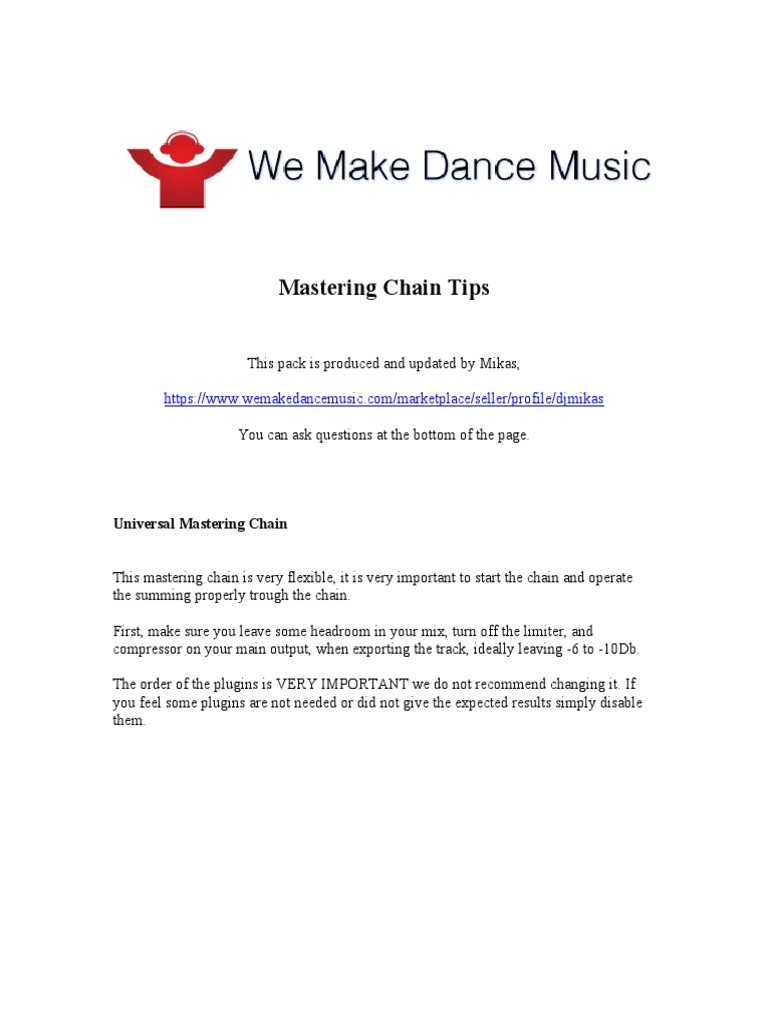 We Make Dance Music

Mastering Chain Tips

This pack is produced and updated by Mikas,

https://www.wemakedancemusic.com/marketplace/seller/profile/djmikas

You can ask questions at the bottom of the page.

Universal Mastering Chain

This mastering chain is very flexible, it is very important to start the chain and operate the summing properly trough the chain.

First, make sure you leave some headroom in your mix, turn off the limiter, and compressor on your main output, when exporting the track, ideally leaving -6 to -10Db.

The order of the plugins is VERY IMPORTANT we do not recommend changing it. If you feel some plugins are not needed or did not give the expected results simply disable them.